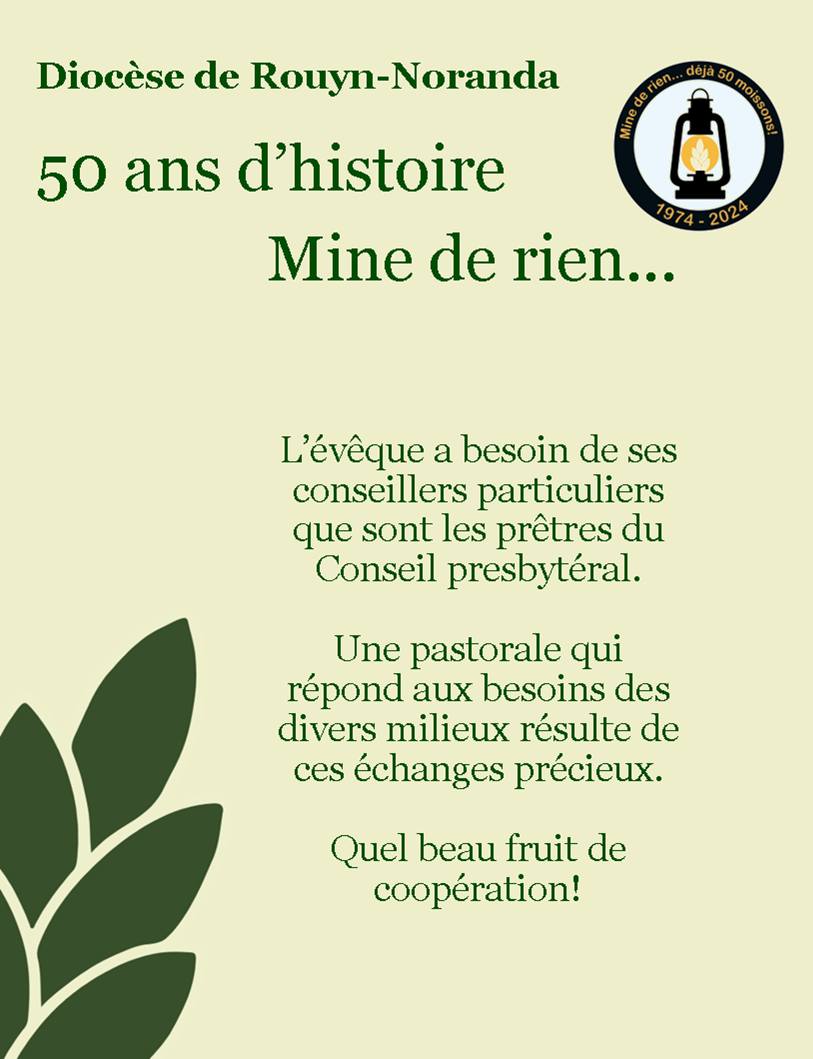 Diocèse de Rouyn-Noranda

Mine de rien... déjà 50 moissons!
1974 - 2024

50 ans d'histoire
Mine de rien...

L'évêque a besoin de ses conseillers particuliers que sont les prêtres du Conseil presbytéral.

Une pastorale qui répond aux besoins des divers milieux résulte de ces échanges précieux.

Quel beau fruit de coopération!